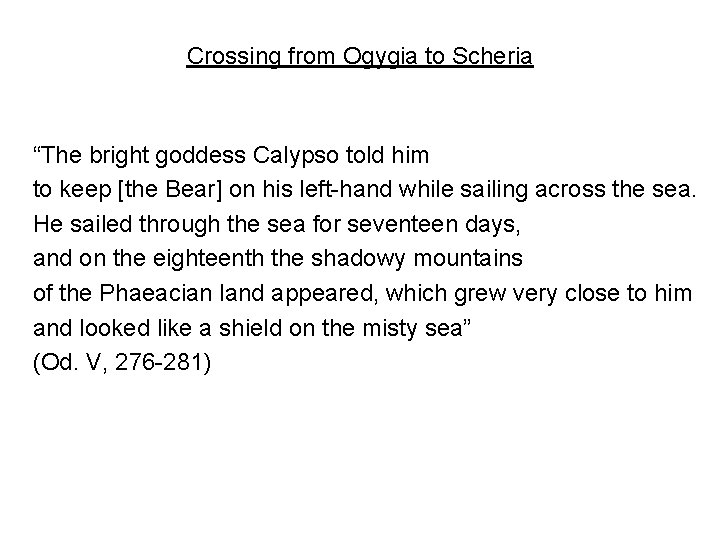 Crossing from Ogygia to Scheria

"The bright goddess Calypso told him
to keep [the Bear] on his left-hand while sailing across the sea.
He sailed through the sea for seventeen days,
and on the eighteenth the shadowy mountains
of the Phaeacian land appeared, which grew very close to him
and looked like a shield on the misty sea"
(Od. V, 276-281)